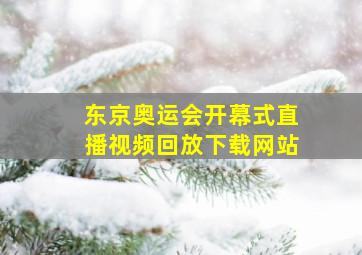 东京奥运会开幕式直播视频回放下载网站